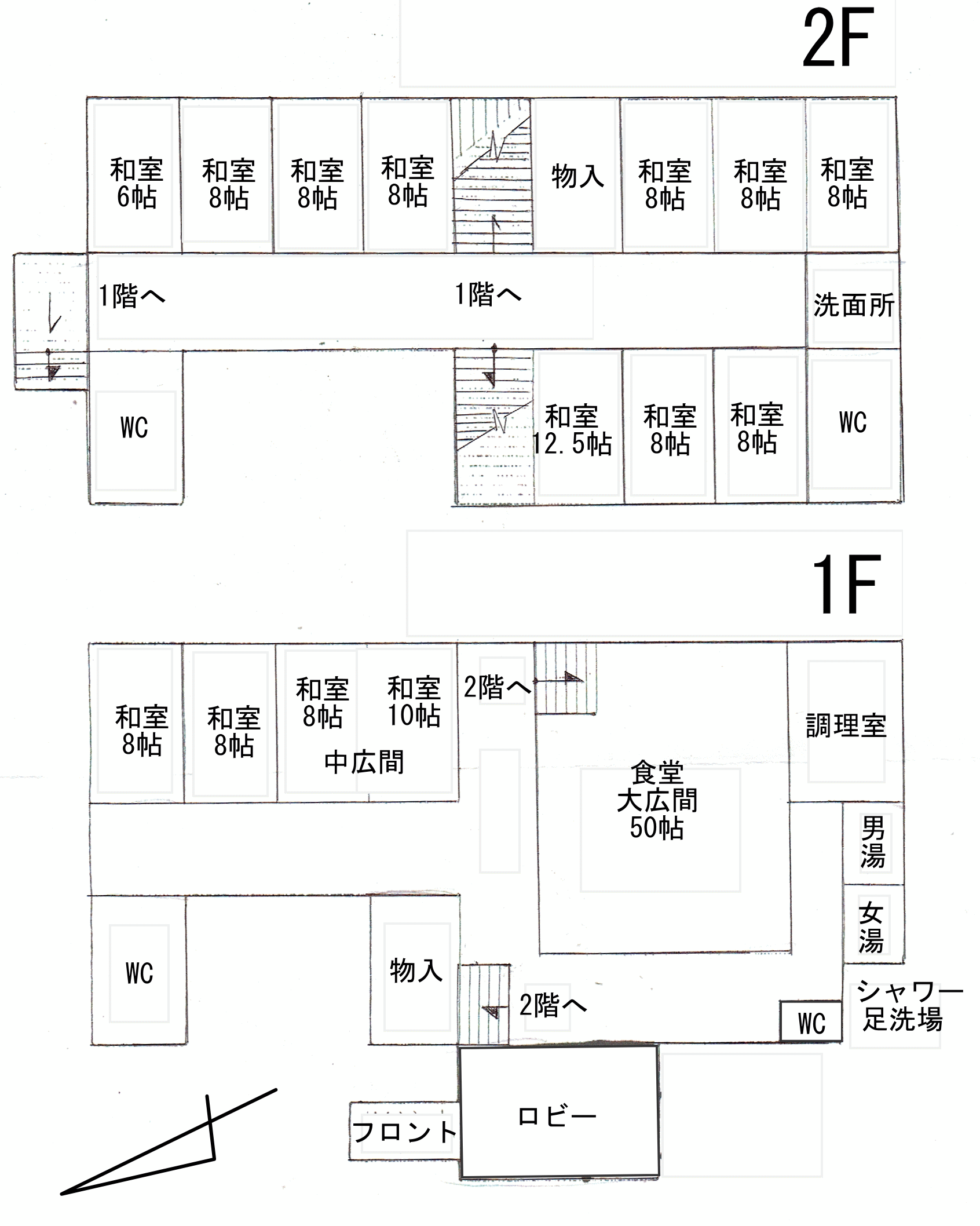 2F

和室 6帖

和室 8帖

和室 8帖

和室 8帖

物入

和室 8帖

和室 8帖

和室 8帖

1階へ

1階へ

洗面所

WC

和室 12.5帖

和室 8帖

和室 8帖

WC

1F

和室 8帖

和室 8帖

和室 8帖

和室 10帖

中広間

2階へ

調理室

食堂 大広間 50帖

男湯

女湯

WC

物入

2階へ

WC

シャワー 足洗場

フロント

ロビー